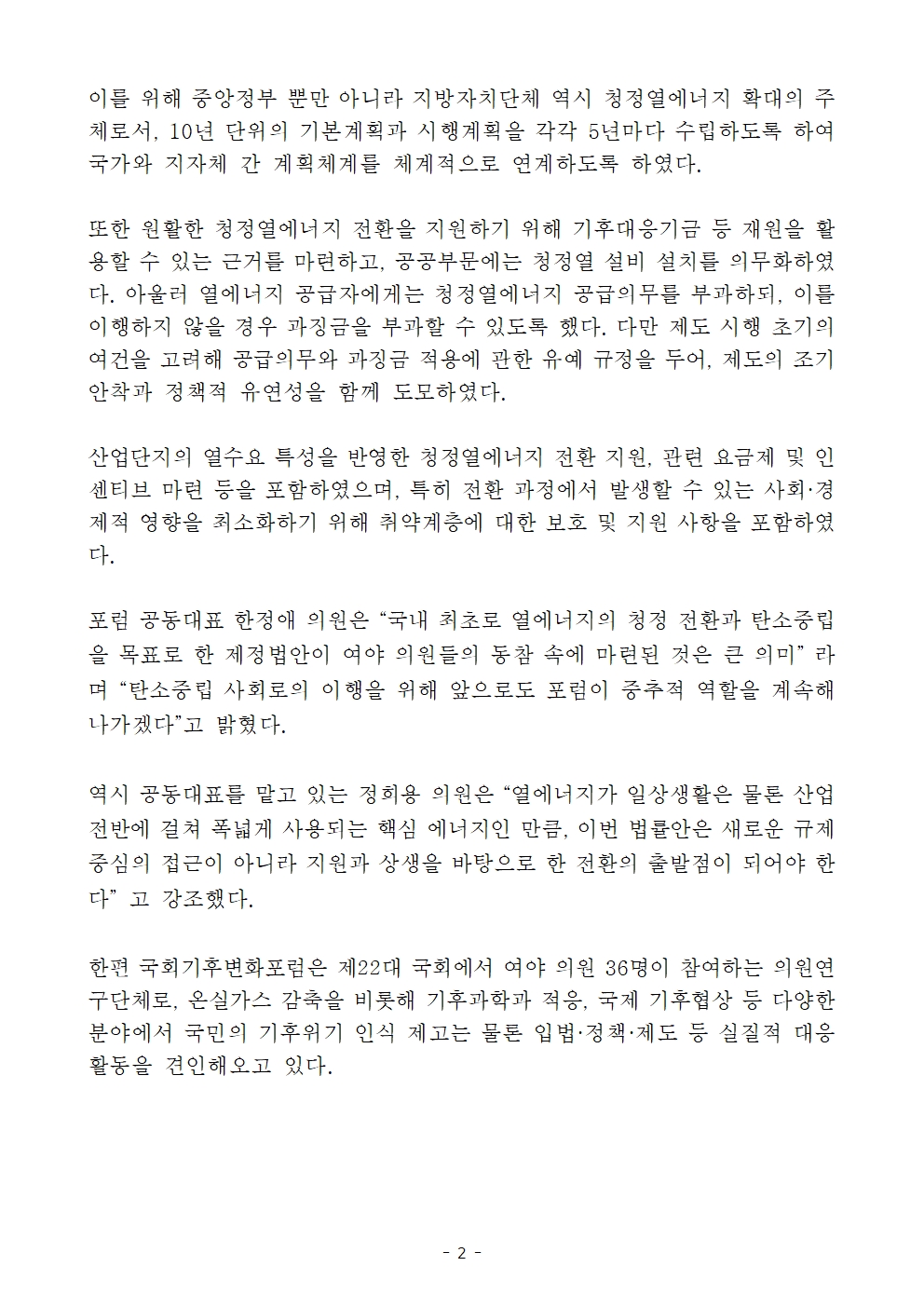 이를 위해 중앙정부 뿐만 아니라 지방자치단체 역시 청정열에너지 확대의 주체로서, 10년 단위의 기본계획과 시행계획을 각각 5년마다 수립하도록 하여 국가와 지자체 간 계획체계를 체계적으로 연계하도록 하였다.

또한 원활한 청정열에너지 전환을 지원하기 위해 기후대응기금 등 재원을 활용할 수 있는 근거를 마련하고, 공공부문에는 청정열 설비 설치를 의무화하였다. 아울러 열에너지 공급자에게는 청정열에너지 공급의무를 부과하되, 이를 이행하지 않을 경우 과징금을 부과할 수 있도록 했다. 다만 제도 시행 초기의 여건을 고려해 공급의무와 과징금 적용에 관한 유예 규정을 두어, 제도의 조기 안착과 정책적 유연성을 함께 도모하였다.

산업단지의 열수요 특성을 반영한 청정열에너지 전환 지원, 관련 요금제 및 인센티브 마련 등을 포함하였으며, 특히 전환 과정에서 발생할 수 있는 사회·경제적 영향을 최소화하기 위해 취약계층에 대한 보호 및 지원 사항을 포함하였다.

포럼 공동대표 한정애 의원은 “국내 최초로 열에너지의 청정 전환과 탄소중립을 목표로 한 제정법안이 여야 의원들의 동참 속에 마련된 것은 큰 의미” 라며 “탄소중립 사회로의 이행을 위해 앞으로도 포럼이 중추적 역할을 계속해 나가겠다”고 밝혔다.

역시 공동대표를 맡고 있는 정희용 의원은 “열에너지가 일상생활은 물론 산업 전반에 걸쳐 폭넓게 사용되는 핵심 에너지인 만큼, 이번 법률안은 새로운 규제 중심의 접근이 아니라 지원과 상생을 바탕으로 한 전환의 출발점이 되어야 한다” 고 강조했다.

한편 국회기후변화포럼은 제22대 국회에서 여야 의원 36명이 참여하는 의원연구단체로, 온실가스 감축을 비롯해 기후과학과 적응, 국제 기후협상 등 다양한 분야에서 국민의 기후위기 인식 제고는 물론 입법·정책·제도 등 실질적 대응 활동을 견인해오고 있다.

- 2 -